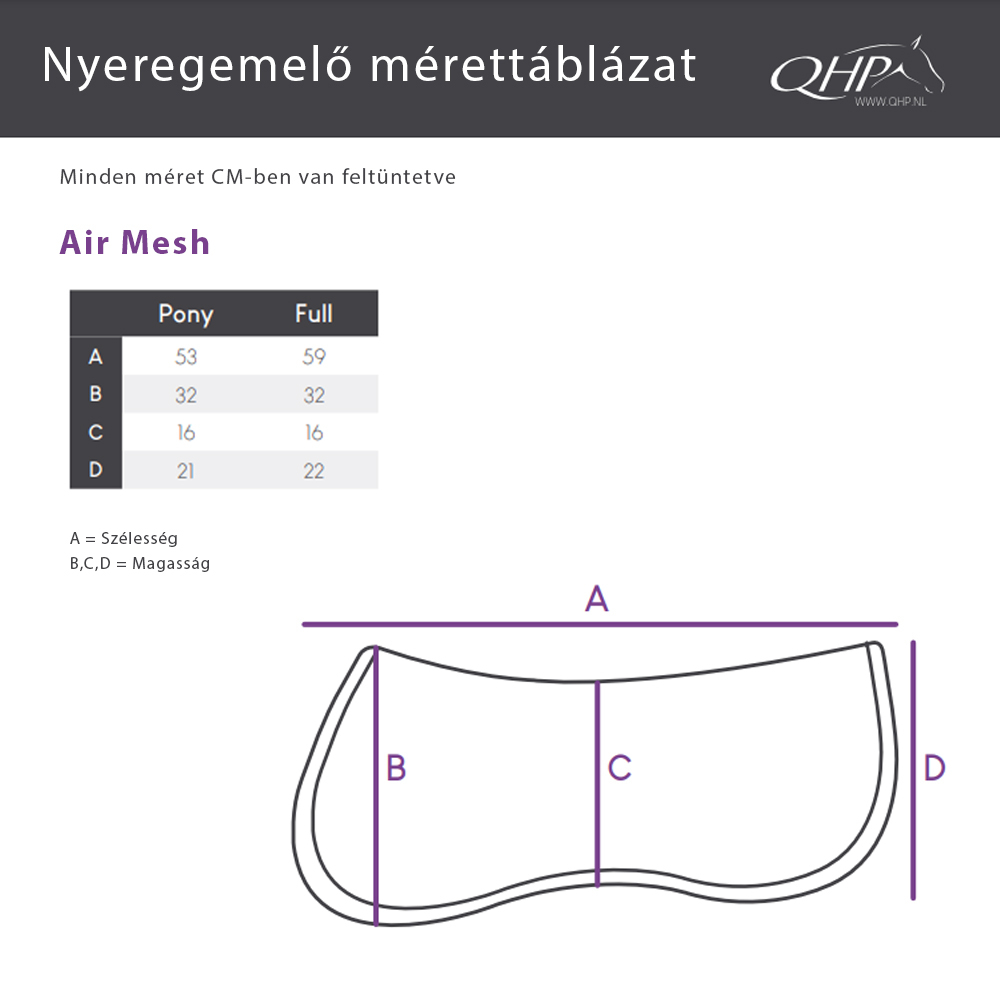 Nyeregemelő mérettáblázat

QHP
WWW.QHP.NL

Minden méret CM-ben van feltüntetve

Air Mesh

| | Pony | Full |
|---|---|---|
| A | 53 | 59 |
| B | 32 | 32 |
| C | 16 | 16 |
| D | 21 | 22 |

A = Szélesség
B,C,D = Magasság

A
B
C
D